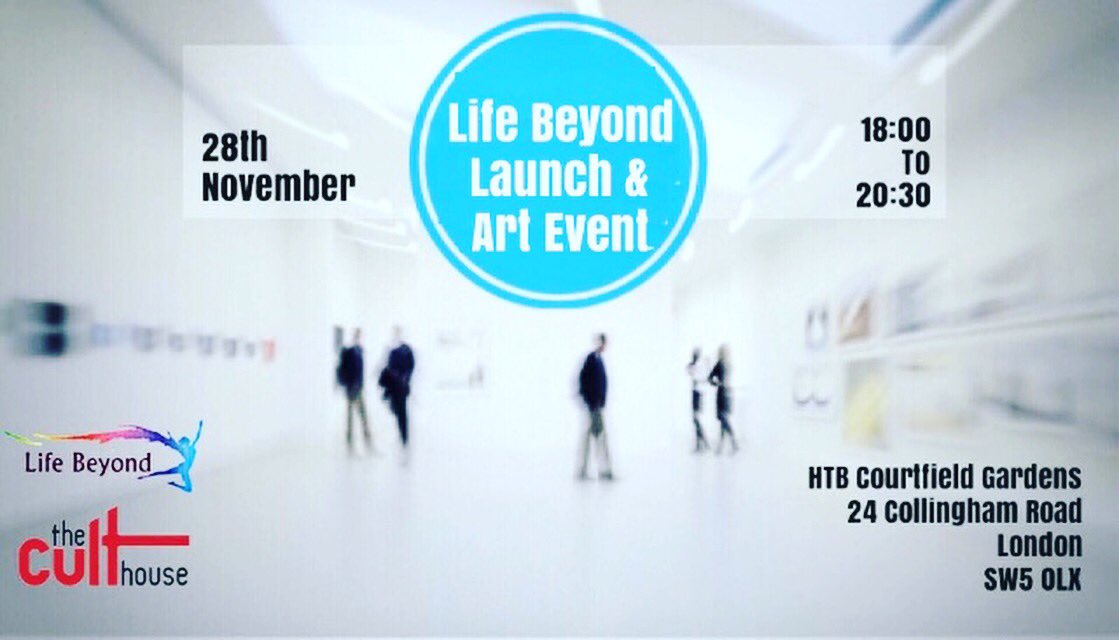 28th November

Life Beyond Launch & Art Event

18:00 TO 20:30

Life Beyond

the cult house

HTB Courtfield Gardens
24 Collingham Road
London
SW5 OLX